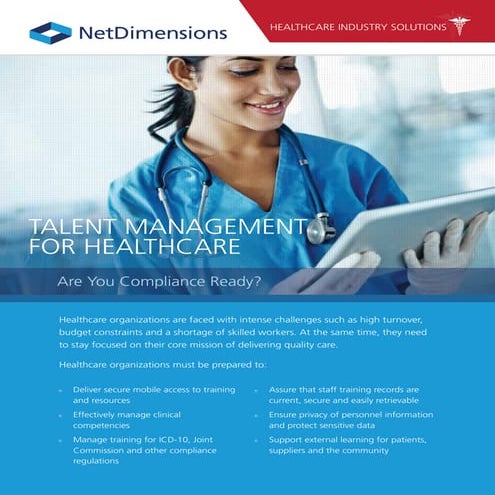 NetDimensions

HEALTHCARE INDUSTRY SOLUTIONS

TALENT MANAGEMENT FOR HEALTHCARE

Are You Compliance Ready?

Healthcare organizations are faced with intense challenges such as high turnover, budget constraints and a shortage of skilled workers. At the same time, they need to stay focused on their core mission of delivering quality care.

Healthcare organizations must be prepared to:

- Deliver secure mobile access to training and resources
- Effectively manage clinical competencies
- Manage training for ICD-10, Joint Commission and other compliance regulations

- Assure that staff training records are current, secure and easily retrievable
- Ensure privacy of personnel information and protect sensitive data
- Support external learning for patients, suppliers and the community